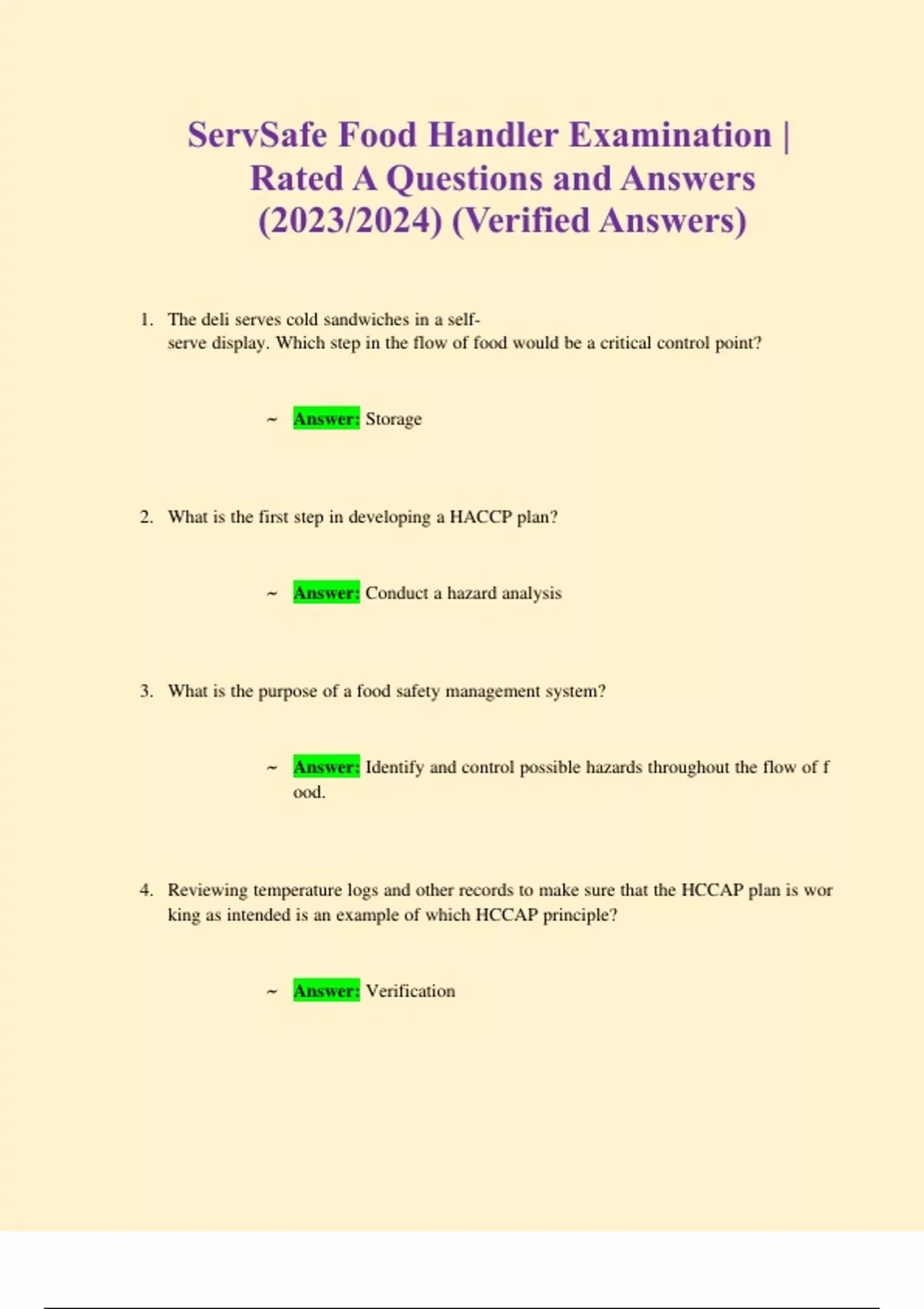 ServSafe Food Handler Examination | Rated A Questions and Answers (2023/2024) (Verified Answers)

1. The deli serves cold sandwiches in a self-serve display. Which step in the flow of food would be a critical control point?

~ Answer: Storage

2. What is the first step in developing a HACCP plan?

~ Answer: Conduct a hazard analysis

3. What is the purpose of a food safety management system?

~ Answer: Identify and control possible hazards throughout the flow of f ood.

4. Reviewing temperature logs and other records to make sure that the HCCAP plan is wor king as intended is an example of which HCCAP principle?

~ Answer: Verification